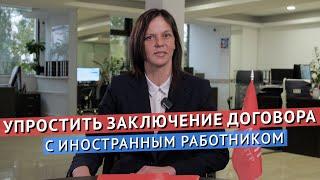 УПРОСТИТЬ ЗАКЛЮЧЕНИЕ ДОГОВОРА
С ИНОСТРАННЫМ РАБОТНИКОМ